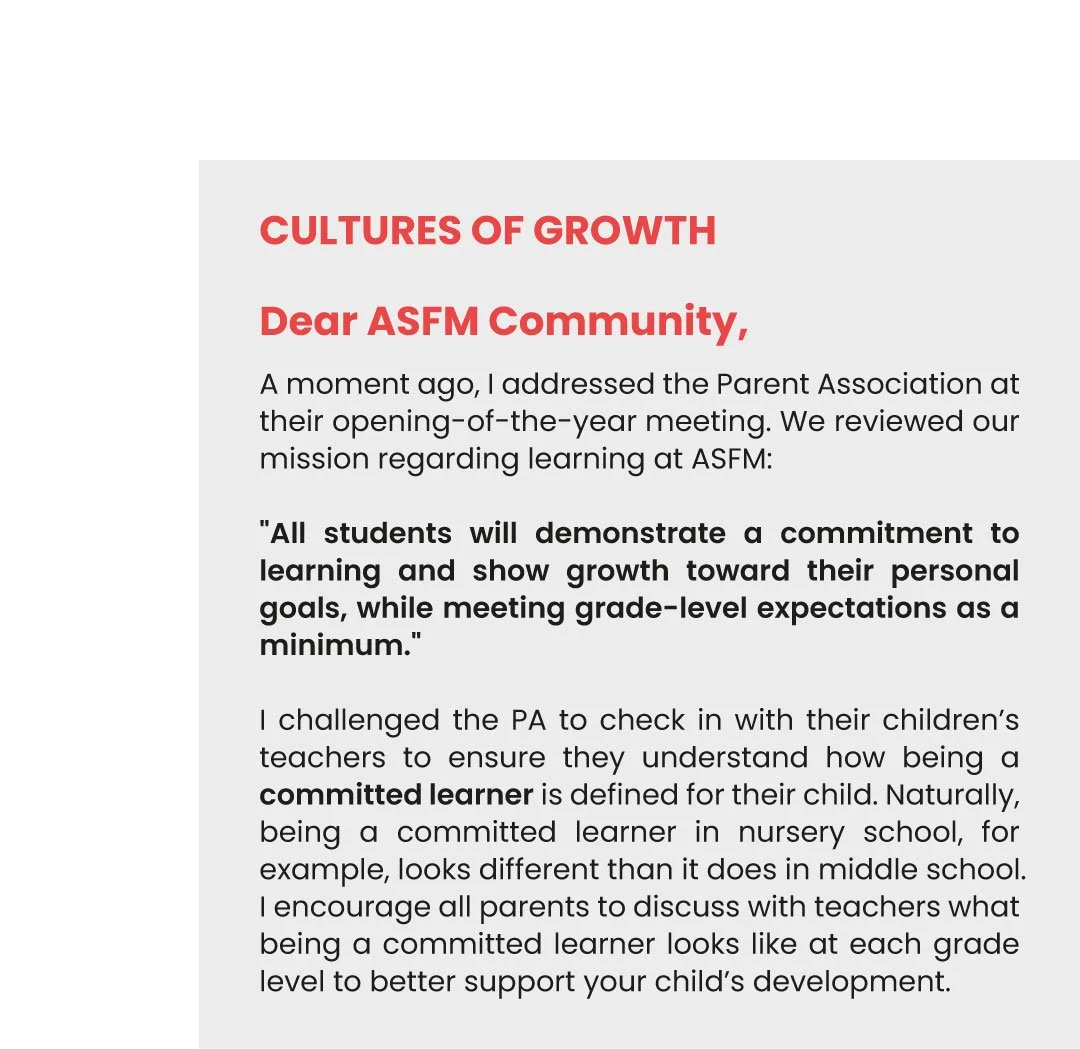 CULTURES OF GROWTH

Dear ASFM Community,

A moment ago, I addressed the Parent Association at their opening-of-the-year meeting. We reviewed our mission regarding learning at ASFM:

"All students will demonstrate a commitment to learning and show growth toward their personal goals, while meeting grade-level expectations as a minimum."

I challenged the PA to check in with their children's teachers to ensure they understand how being a committed learner is defined for their child. Naturally, being a committed learner in nursery school, for example, looks different than it does in middle school. I encourage all parents to discuss with teachers what being a committed learner looks like at each grade level to better support your child's development.